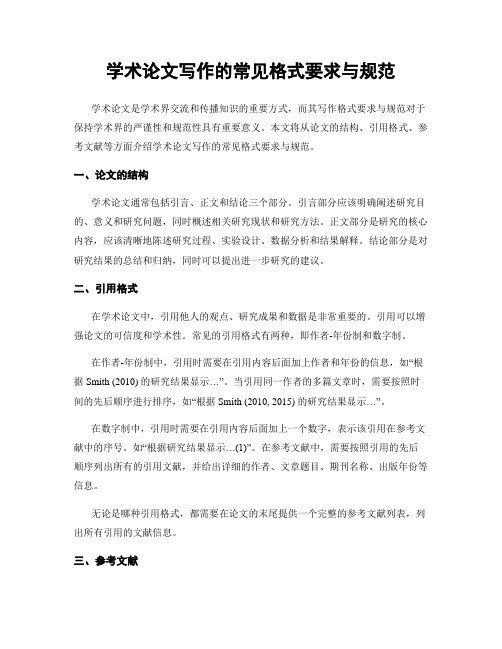 学术论文写作的常见格式要求与规范

学术论文是学术界交流和传播知识的重要方式，而其写作格式要求与规范对于保持学术界的严谨性和规范性具有重要意义。本文将从论文的结构、引用格式、参考文献等方面介绍学术论文写作的常见格式要求与规范。

一、论文的结构

学术论文通常包括引言、正文和结论三个部分。引言部分应该明确阐述研究目的、意义和研究问题，同时概述相关研究现状和研究方法。正文部分是研究的核心内容，应该清晰地陈述研究过程、实验设计、数据分析和结果解释。结论部分是对研究结果的总结和归纳，同时可以提出进一步研究的建议。

二、引用格式

在学术论文中，引用他人的观点、研究成果和数据是非常重要的。引用可以增强论文的可信度和学术性。常见的引用格式有两种，即作者-年份制和数字制。

在作者-年份制中，引用时需要在引用内容后面加上作者和年份的信息，如“根据 Smith (2010) 的研究结果显示…”。当引用同一作者的多篇文章时，需要按照时间的先后顺序进行排序，如“根据 Smith (2010, 2015) 的研究结果显示…”。

在数字制中，引用时需要在引用内容后面加上一个数字，表示该引用在参考文献中的序号。如“根据研究结果显示…(1)”。在参考文献中，需要按照引用的先后顺序列出所有的引用文献，并给出详细的作者、文章题目、期刊名称、出版年份等信息。

无论是哪种引用格式，都需要在论文的末尾提供一个完整的参考文献列表，列出所有引用的文献信息。

三、参考文献